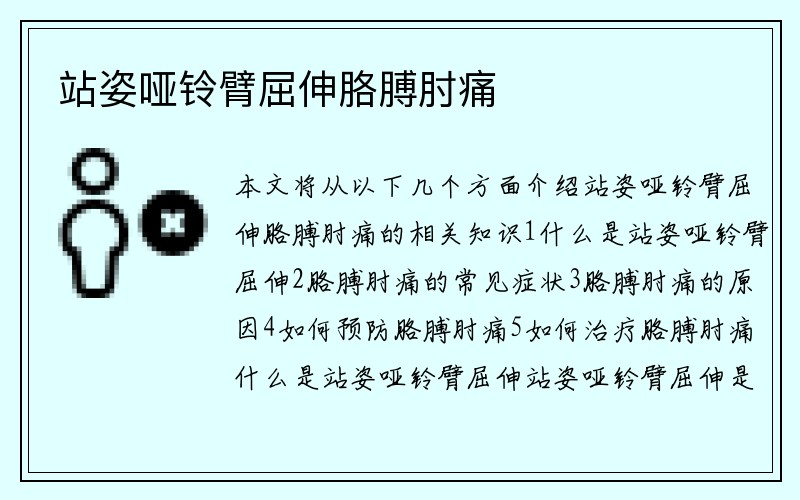 站姿哑铃臂屈伸胳膊肘痛

本文将从以下几个方面介绍站姿哑铃臂屈伸胳膊肘痛的相关知识1什么是站姿哑铃臂屈伸2胳膊肘痛的常见症状3胳膊肘痛的原因4如何预防胳膊肘痛5如何治疗胳膊肘痛什么是站姿哑铃臂屈伸站姿哑铃臂屈伸是